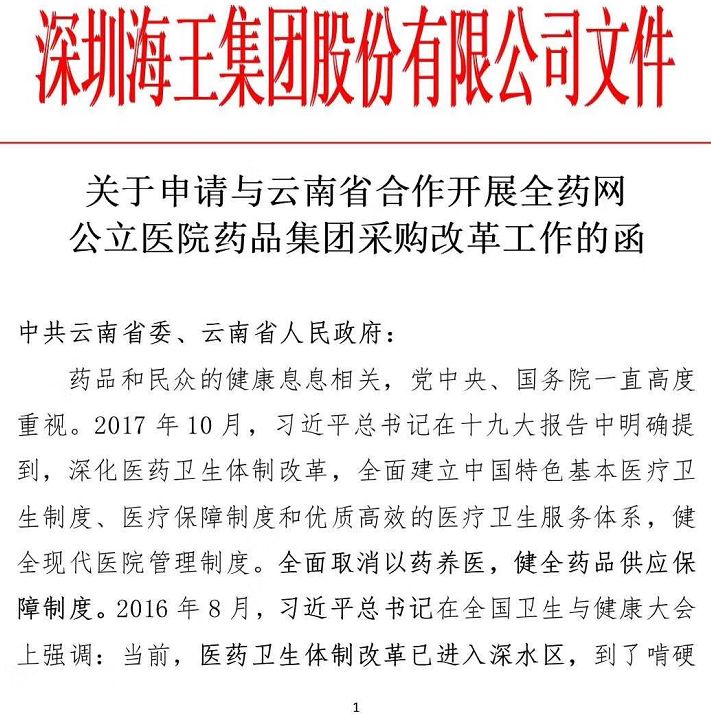 深圳海王集团股份有限公司文件

关于申请与云南省合作开展全药网公立医院药品集团采购改革工作的函

中共云南省委、云南省人民政府：

药品和民众的健康息息相关，党中央、国务院一直高度重视。2017 年 10 月，习近平总书记在十九大报告中明确提到，深化医药卫生体制改革，全面建立中国特色基本医疗卫生制度、医疗保障制度和优质高效的医疗卫生服务体系，健全现代医院管理制度。全面取消以药养医，健全药品供应保障制度。2016 年 8 月，习近平总书记在全国卫生与健康大会上强调：当前，医药卫生体制改革已进入深水区，到了啃硬

1